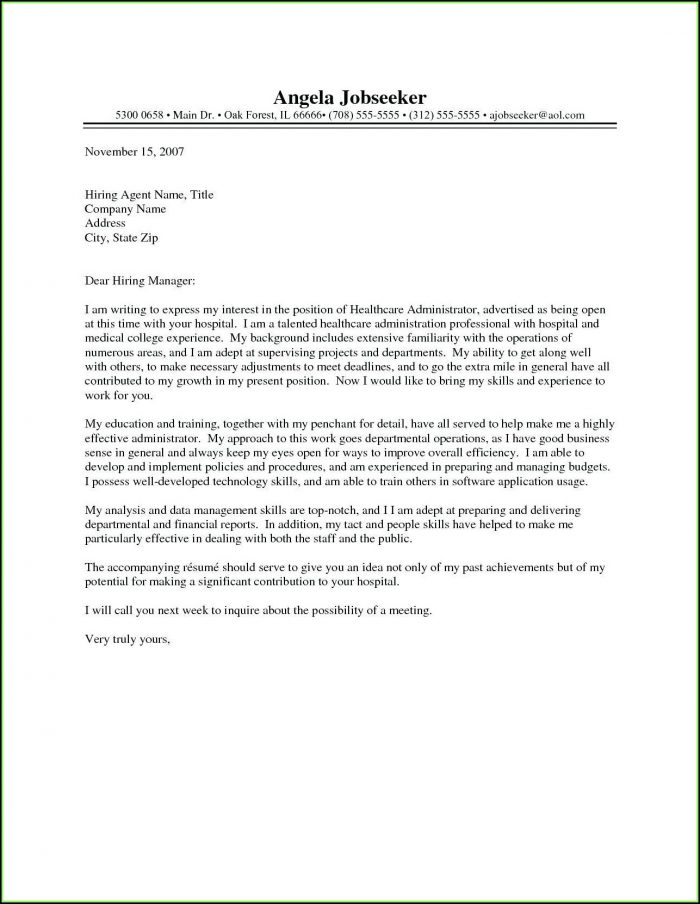 Angela Jobseeker
5300 0658 • Main Dr. • Oak Forest, IL 66666• (708) 555-5555 • (312) 555-5555 • ajobseeker@aol.com

November 15, 2007

Hiring Agent Name, Title
Company Name
Address
City, State Zip

Dear Hiring Manager:

I am writing to express my interest in the position of Healthcare Administrator, advertised as being open at this time with your hospital. I am a talented healthcare administration professional with hospital and medical college experience. My background includes extensive familiarity with the operations of numerous areas, and I am adept at supervising projects and departments. My ability to get along well with others, to make necessary adjustments to meet deadlines, and to go the extra mile in general have all contributed to my growth in my present position. Now I would like to bring my skills and experience to work for you.

My education and training, together with my penchant for detail, have all served to help make me a highly effective administrator. My approach to this work goes departmental operations, as I have good business sense in general and always keep my eyes open for ways to improve overall efficiency. I am able to develop and implement policies and procedures, and am experienced in preparing and managing budgets. I possess well-developed technology skills, and am able to train others in software application usage.

My analysis and data management skills are top-notch, and I I am adept at preparing and delivering departmental and financial reports. In addition, my tact and people skills have helped to make me particularly effective in dealing with both the staff and the public.

The accompanying résumé should serve to give you an idea not only of my past achievements but of my potential for making a significant contribution to your hospital.

I will call you next week to inquire about the possibility of a meeting.

Very truly yours,